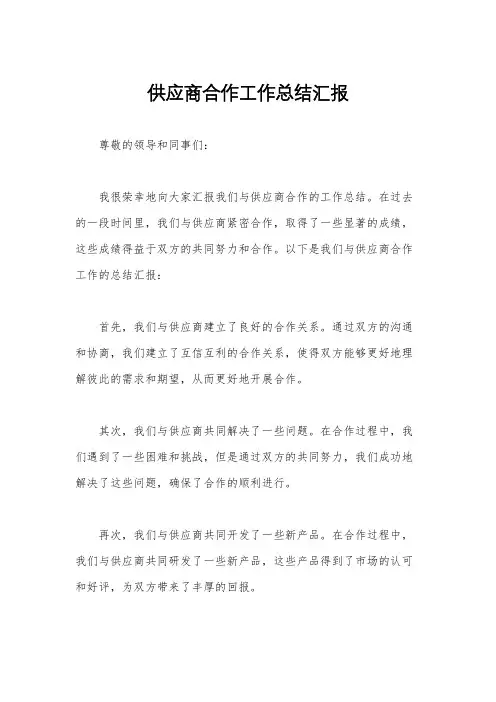 供应商合作工作总结汇报

尊敬的领导和同事们：

我很荣幸地向大家汇报我们与供应商合作的工作总结。在过去的一段时间里，我们与供应商紧密合作，取得了一些显著的成绩，这些成绩得益于双方的共同努力和合作。以下是我们与供应商合作工作的总结汇报：

首先，我们与供应商建立了良好的合作关系。通过双方的沟通和协商，我们建立了互信互利的合作关系，使得双方能够更好地理解彼此的需求和期望，从而更好地开展合作。

其次，我们与供应商共同解决了一些问题。在合作过程中，我们遇到了一些困难和挑战，但是通过双方的共同努力，我们成功地解决了这些问题，确保了合作的顺利进行。

再次，我们与供应商共同开发了一些新产品。在合作过程中，我们与供应商共同研发了一些新产品，这些产品得到了市场的认可和好评，为双方带来了丰厚的回报。